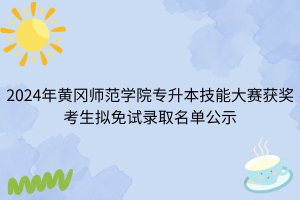 2024年黄冈师范学院专升本技能大赛获奖考生拟免试录取名单公示